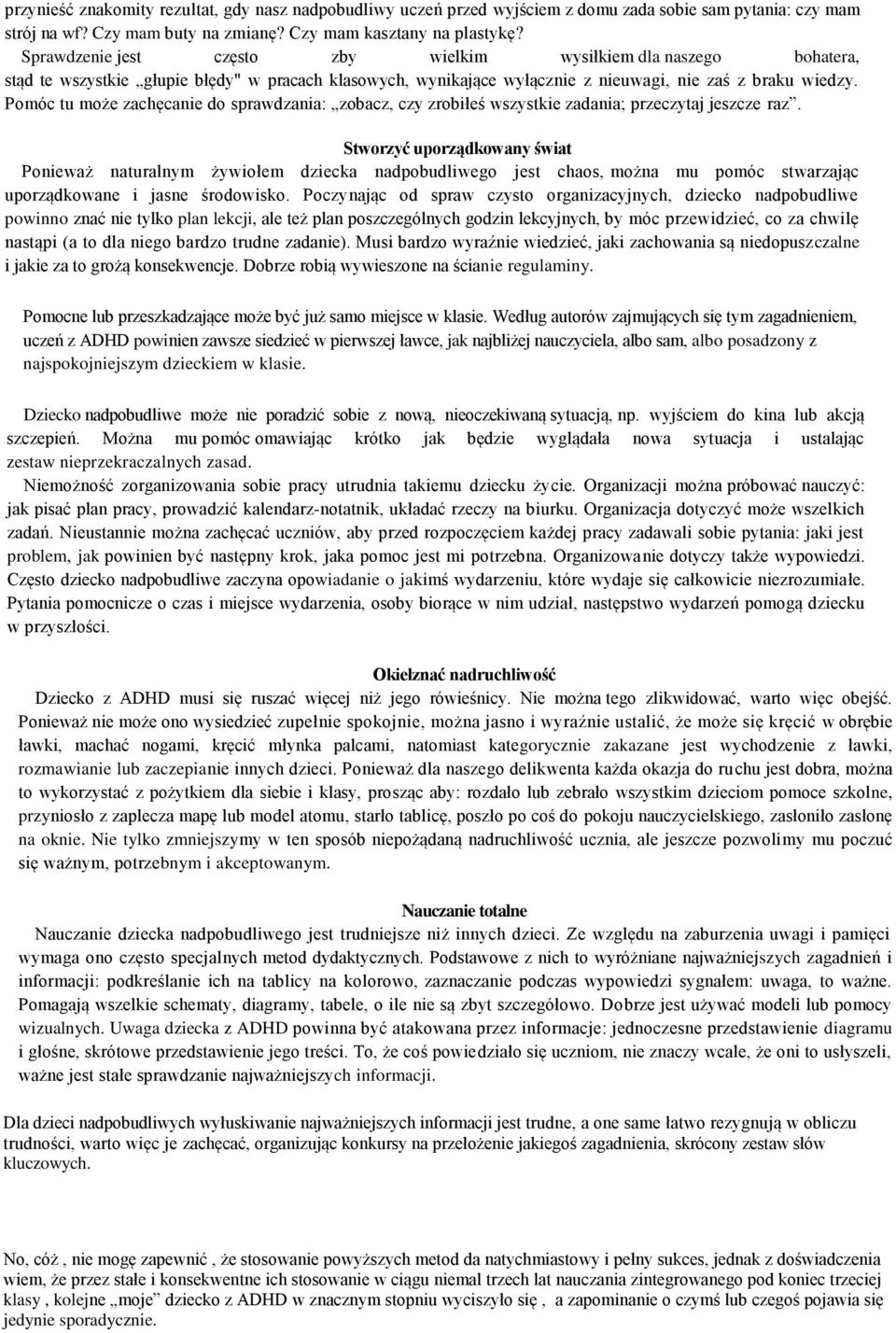 przynieść znakomity rezultat, gdy nasz nadpobudliwy uczeń przed wyjściem z domu zada sobie sam pytania: czy mam strój na wf? Czy mam buty na zmianę? Czy mam kasztany na plastykę?
Sprawdzenie jest często zby wielkim wysiłkiem dla naszego bohatera, stąd te wszystkie „głupie błędy" w pracach klasowych, wynikające wyłącznie z nieuwagi, nie zaś z braku wiedzy. Pomóc tu może zachęcanie do sprawdzania: „zobacz, czy zrobiłeś wszystkie zadania; przeczytaj jeszcze raz”.

Stworzyć uporządkowany świat

Ponieważ naturalnym żywiołem dziecka nadpobudliwego jest chaos, można mu pomóc stwarzając uporządkowane i jasne środowisko. Poczynając od spraw czysto organizacyjnych, dziecko nadpobudliwe powinno znać nie tylko plan lekcji, ale też plan poszczególnych godzin lekcyjnych, by móc przewidzieć, co za chwilę nastąpi (a to dla niego bardzo trudne zadanie). Musi bardzo wyraźnie wiedzieć, jaki zachowania są niedopuszczalne i jakie za to grożą konsekwencje. Dobrze robią wywieszone na ścianie regulaminy.

Pomocne lub przeszkadzające może być już samo miejsce w klasie. Według autorów zajmujących się tym zagadnieniem, uczeń z ADHD powinien zawsze siedzieć w pierwszej ławce, jak najbliżej nauczyciela, albo sam, albo posadzony z najspokojniejszym dzieckiem w klasie.

Dziecko nadpobudliwe może nie poradzić sobie z nową, nieoczekiwaną sytuacją, np. wyjściem do kina lub akcją szczepień. Można mu pomóc omawiając krótko jak będzie wyglądała nowa sytuacja i ustalając zestaw nieprzekraczalnych zasad.

Niemożność zorganizowania sobie pracy utrudnia takiemu dziecku życie. Organizacji można próbować nauczyć: jak pisać plan pracy, prowadzić kalendarz-notatnik, układać rzeczy na biurku. Organizacja dotyczyć może wszelkich zadań. Nieustannie można zachęcać uczniów, aby przed rozpoczęciem każdej pracy zadawali sobie pytania: jaki jest problem, jak powinien być następny krok, jaka pomoc jest mi potrzebna. Organizowanie dotyczy także wypowiedzi. Często dziecko nadpobudliwe zaczyna opowiadanie o jakimś wydarzeniu, które wydaje się całkowicie niezrozumiałe. Pytania pomocnicze o czas i miejsce wydarzenia, osoby biorące w nim udział, następstwo wydarzeń pomogą dziecku w przyszłości.

Okiełznać nadruchliwość

Dziecko z ADHD musi się ruszać więcej niż jego rówieśnicy. Nie można tego zlikwidować, warto więc obejść. Ponieważ nie może ono wysiedzieć zupełnie spokojnie, można jasno i wyraźnie ustalić, że może się kręcić w obrębie ławki, machać nogami, kręcić młynka palcami, natomiast kategorycznie zakazane jest wychodzenie z ławki, rozmawianie lub zaczepianie innych dzieci. Ponieważ dla naszego delikwenta każda okazja do ruchu jest dobra, można to wykorzystać z pożytkiem dla siebie i klasy, prosząc aby: rozdało lub zebrało wszystkim dzieciom pomoce szkolne, przyniosło z zaplecza mapę lub model atomu, starło tablicę, poszło po coś do pokoju nauczycielskiego, zasłoniło zasłonę na oknie. Nie tylko zmniejszymy w ten sposób niepożądaną nadruchliwość ucznia, ale jeszcze pozwolimy mu poczuć się ważnym, potrzebnym i akceptowanym.

Nauczanie totalne

Nauczanie dziecka nadpobudliwego jest trudniejsze niż innych dzieci. Ze względu na zaburzenia uwagi i pamięci wymaga ono często specjalnych metod dydaktycznych. Podstawowe z nich to wyróżniane najważniejszych zagadnień i informacji: podkreślanie ich na tablicy na kolorowo, zaznaczanie podczas wypowiedzi sygnałem: uwaga, to ważne. Pomagają wszelkie schematy, diagramy, tabele, o ile nie są zbyt szczegółowo. Dobrze jest używać modeli lub pomocy wizualnych. Uwaga dziecka z ADHD powinna być atakowana przez informacje: jednoczesne przedstawienie diagramu i głośne, skrótowe przedstawienie jego treści. To, że coś powiedziało się uczniom, nie znaczy wcale, że oni to usłyszeli, ważne jest stałe sprawdzanie najważniejszych informacji.

Dla dzieci nadpobudliwych wyłuskiwanie najważniejszych informacji jest trudne, a one same łatwo rezygnują w obliczu trudności, warto więc je zachęcać, organizując konkursy na przełożenie jakiegoś zagadnienia, skrócony zestaw słów kluczowych.

No, cóż , nie mogę zapewnić , że stosowanie powyższych metod da natychmiastowy i pełny sukces, jednak z doświadczenia wiem, że przez stałe i konsekwentne ich stosowanie w ciągu niemal trzech lat nauczania zintegrowanego pod koniec trzeciej klasy , kolejne „moje” dziecko z ADHD w znacznym stopniu wyciszyło się , a zapominanie o czymś lub czegoś pojawia się jedynie sporadycznie.